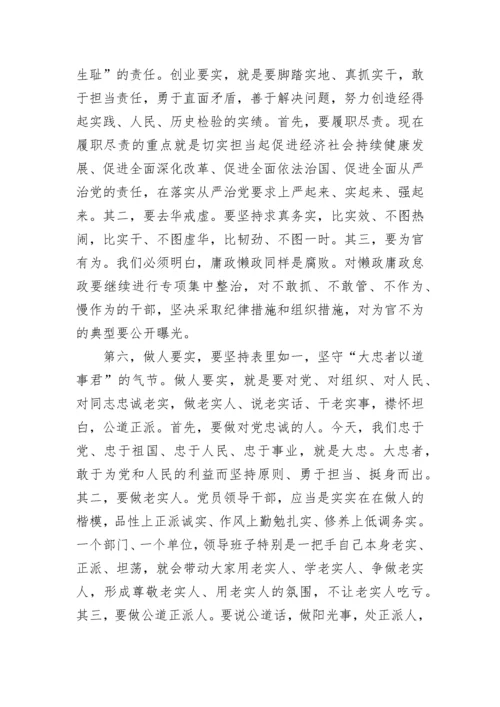 生耻”的责任。创业要实，就是要脚踏实地、真抓实干，敢于担当责任，勇于直面矛盾，善于解决问题，努力创造经得起实践、人民、历史检验的实绩。首先，要履职尽责。现在履职尽责的重点就是切实担当起促进经济社会持续健康发展、促进全面深化改革、促进全面依法治国、促进全面从严治党的责任，在落实从严治党要求上严起来、实起来、强起来。其二，要去华戒虚。要坚持求真务实，比实效、不图热闹，比实干、不图虚华，比韧劲、不图一时。其三，要为官有为。我们必须明白，庸政懒政同样是腐败。对懒政庸政怠政要继续进行专项集中整治，对不敢抓、不敢管、不作为、慢作为的干部，坚决采取纪律措施和组织措施，对为官不为的典型要公开曝光。

第六，做人要实，要坚持表里如一，坚守“大忠者以道事君”的气节。做人要实，就是要对党、对组织、对人民、对同志忠诚老实，做老实人、说老实话、干老实事，襟怀坦白，公道正派。首先，要做对党忠诚的人。今天，我们忠于党、忠于祖国、忠于人民、忠于事业，就是大忠。大忠者，敢于为党和人民的利益而坚持原则、勇于担当、挺身而出。其二，要做老实人。党员领导干部，应当是实实在在做人的楷模，品性上正派诚实、作风上勤勉扎实、修养上低调务实。一个部门、一个单位，领导班子特别是一把手自己本身老实、正派、坦荡，就会带动大家用老实人、学老实人、争做老实人，形成尊敬老实人、用老实人的氛围，不让老实人吃亏。其三，要做公道正派人。要说公道话，做阳光事，处正派人，